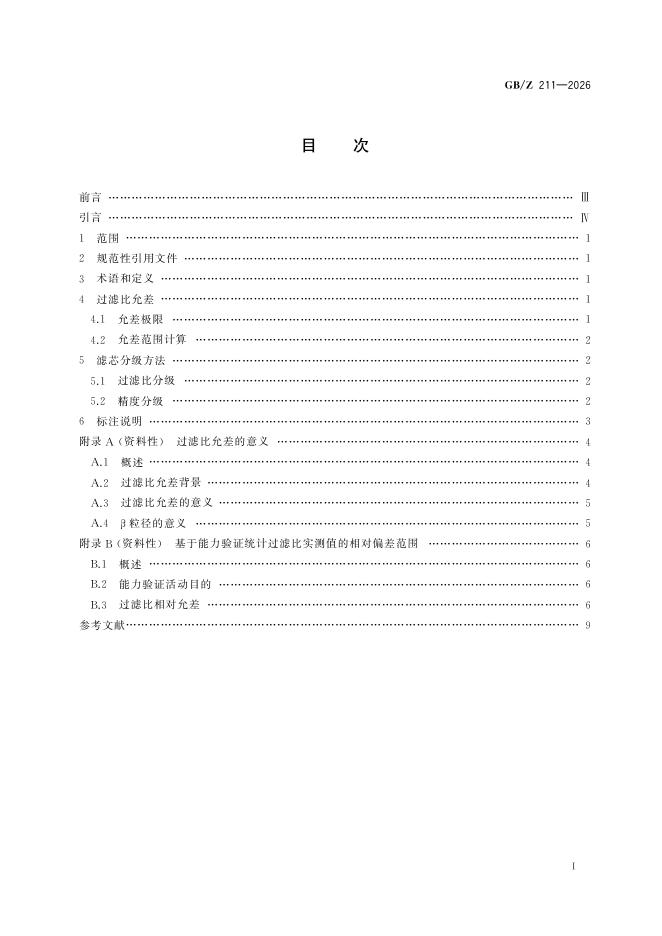 GB/Z 211—2026

目 次

前言 Ⅲ
引言 Ⅳ
1 范围 1
2 规范性引用文件 1
3 术语和定义 1
4 过滤比允差 1
4.1 允差极限 1
4.2 允差范围计算 2
5 滤芯分级方法 2
5.1 过滤比分级 2
5.2 精度分级 2
6 标注说明 3
附录A(资料性) 过滤比允差的意义 4
A.1 概述 4
A.2 过滤比允差背景 4
A.3 过滤比允差的意义 5
A.4 β粒径的意义 5
附录B(资料性) 基于能力验证统计过滤比实测值的相对偏差范围 6
B.1 概述 6
B.2 能力验证活动目的 6
B.3 过滤比相对允差 6
参考文献 9

I